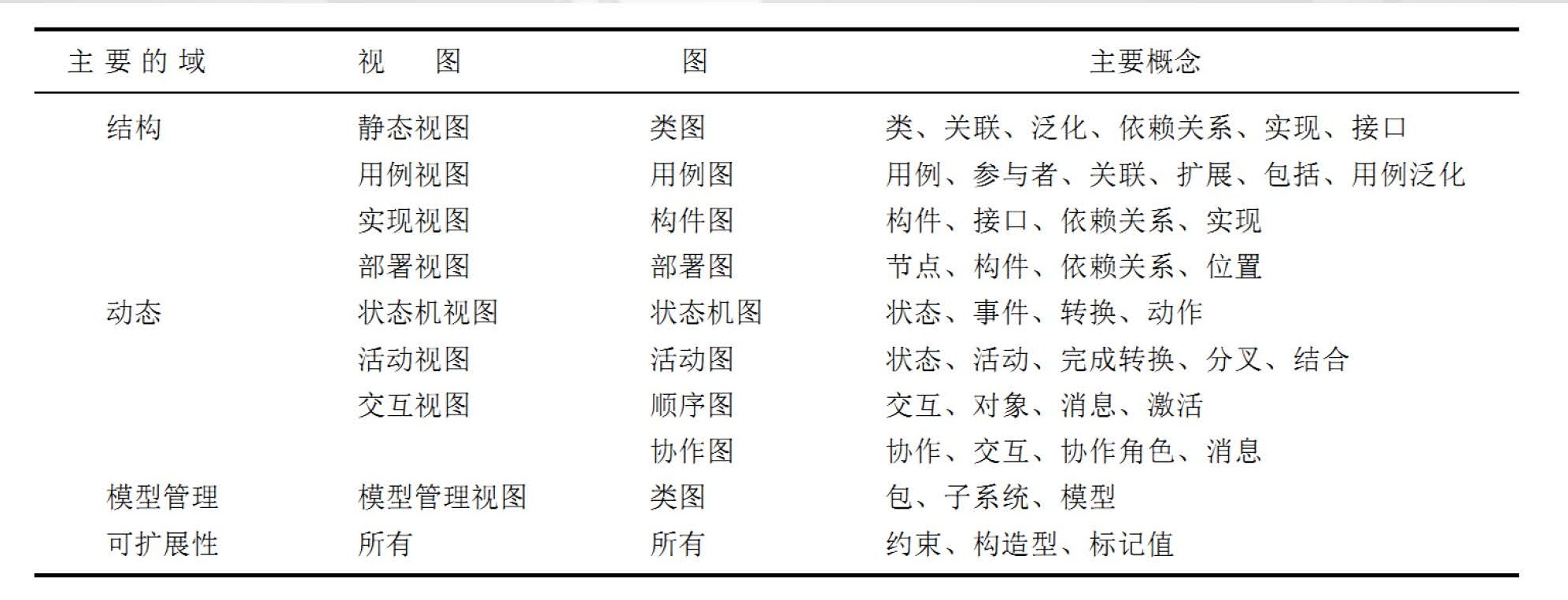 | 主要的域 | 视图 | 图 | 主要概念 |
|---|---|---|---|
| 结构 | 静态视图 | 类图 | 类、关联、泛化、依赖关系、实现、接口 |
| | 用例视图 | 用例图 | 用例、参与者、关联、扩展、包括、用例泛化 |
| | 实现视图 | 构件图 | 构件、接口、依赖关系、实现 |
| | 部署视图 | 部署图 | 节点、构件、依赖关系、位置 |
| 动态 | 状态机视图 | 状态机图 | 状态、事件、转换、动作 |
| | 活动视图 | 活动图 | 状态、活动、完成转换、分叉、结合 |
| | 交互视图 | 顺序图 | 交互、对象、消息、激活 |
| | | 协作图 | 协作、交互、协作角色、消息 |
| 模型管理 | 模型管理视图 | 类图 | 包、子系统、模型 |
| 可扩展性 | 所有 | 所有 | 约束、构造型、标记值 |